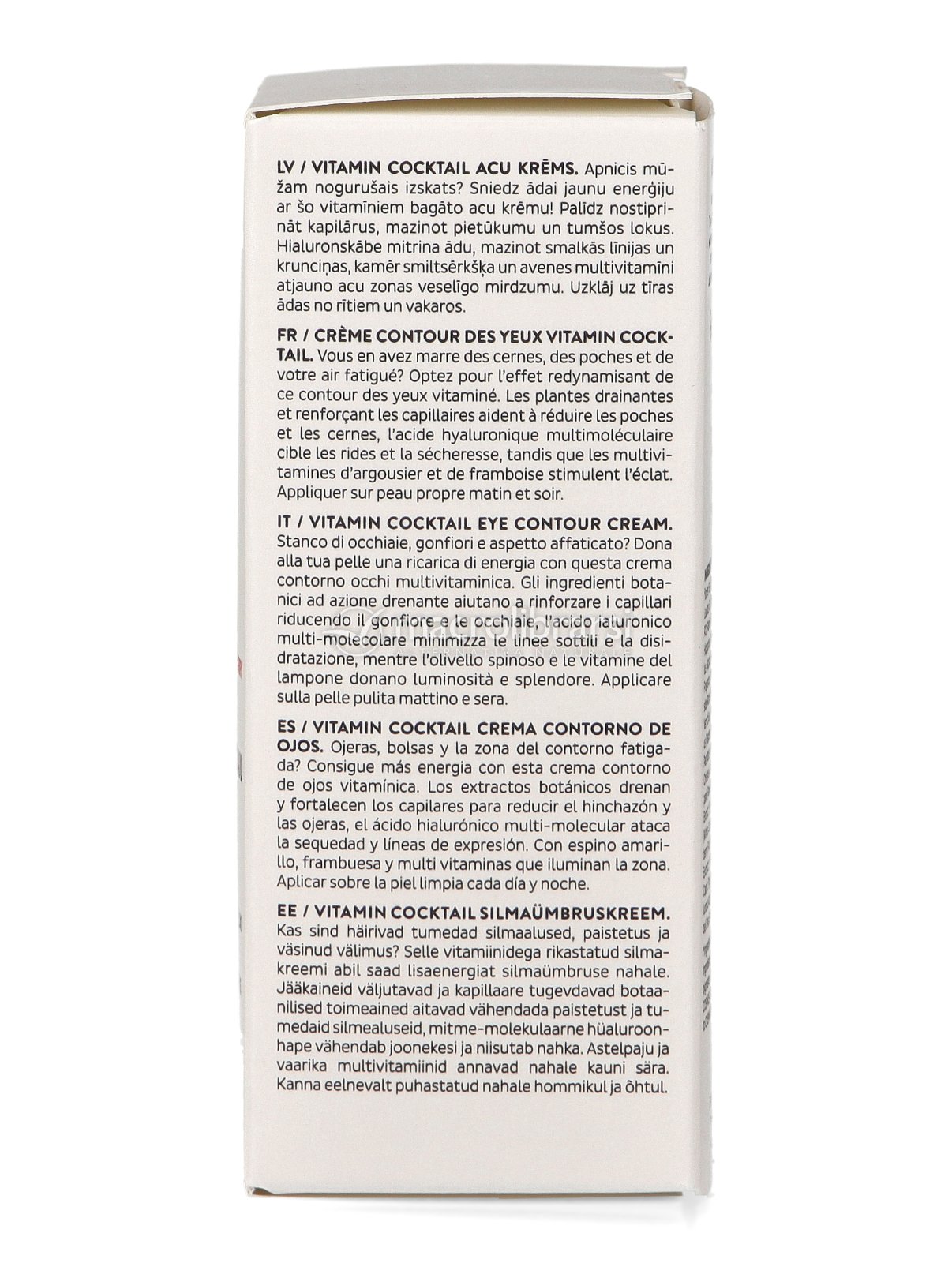 LV / VITAMIN COCKTAIL ACU KRĒMS. Apnicis mūžam nogurušais izskats? Sniedz ādai jaunu enerģiju ar šo vitamīniem bagāto acu krēmu! Palīdz nostiprināt kapilārus, mazinot pietūkumu un tumšos lokus. Hialuronskābe mitrina ādu, mazinot smalkās līnijas un krunciņas, kamēr smiltsērkšķa un avenes multivitamīni atjauno acu zonas veselīgo mirdzumu. Uzklāj uz tīras ādas no rītiem un vakaros.

FR / CRÈME CONTOUR DES YEUX VITAMIN COCKTAIL. Vous en avez marre des cernes, des poches et de votre air fatigué? Optez pour l'effet redynamisant de ce contour des yeux vitaminé. Les plantes drainantes et renforçant les capillaires aident à réduire les poches et les cernes, l'acide hyaluronique multimoléculaire cible les rides et la sécheresse, tandis que les multivitamines d'argousier et de framboise stimulent l'éclat. Appliquer sur peau propre matin et soir.

IT / VITAMIN COCKTAIL EYE CONTOUR CREAM. Stanco di occhiaie, gonfiori e aspetto affaticato? Dona alla tua pelle una ricarica di energia con questa crema contorno occhi multivitaminica. Gli ingredienti botanici ad azione drenante aiutano a rinforzare i capillari riducendo il gonfiore e le occhiaie, l'acido ialuronico multi-molecolare minimizza le linee sottili e la disidratazione, mentre l'olivello spinoso e le vitamine del lampone donano luminosità e splendore. Applicare sulla pelle pulita mattino e sera.

ES / VITAMIN COCKTAIL CREMA CONTORNO DE OJOS. Ojeras, bolsas y la zona del contorno fatigada? Consigue más energia con esta crema contorno de ojos vitamínica. Los extractos botánicos drenan y fortalecen los capilares para reducir el hinchazón y las ojeras, el ácido hialurónico multi-molecular ataca la sequedad y líneas de expresión. Con espino amarillo, frambuesa y multi vitaminas que iluminan la zona. Aplicar sobre la piel limpia cada día y noche.

EE / VITAMIN COCKTAIL SILMAÜMBRUSKREEM. Kas sind häirivad tumedad silmaalused, paistetus ja väsinud välimus? Selle vitamiinidega rikastatud silmakreemi abil saad lisaenergiat silmaümbruse nahale. Jääkaineid väljutavad ja kapillaare tugevdavad botaanilised toimeained aitavad vähendada paistetust ja tumedaid silmealuseid, mitme-molekulaarne hüaluroonhape vähendab joonekesi ja niisutab nahka. Astelpaju ja vaarika multivitamiinid annavad nahale kauni sära. Kanna eelnevalt puhastatud nahale hommikul ja õhtul.